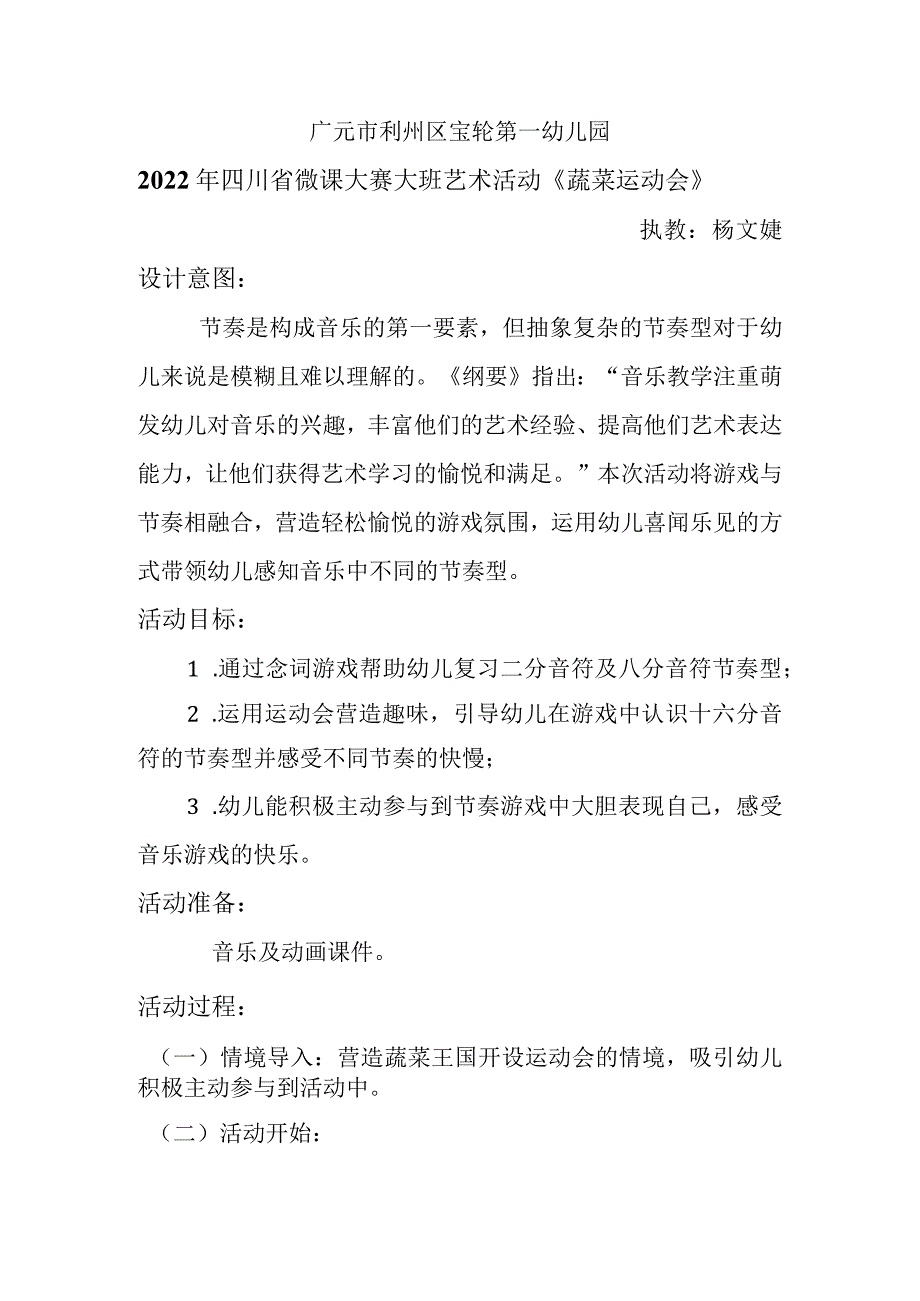 广元市利州区宝轮第一幼儿园

2022年四川省微课大赛大班艺术活动《蔬菜运动会》

执教：杨文婕

设计意图：

节奏是构成音乐的第一要素，但抽象复杂的节奏型对于幼儿来说是模糊且难以理解的。《纲要》指出：“音乐教学注重萌发幼儿对音乐的兴趣，丰富他们的艺术经验、提高他们艺术表达能力，让他们获得艺术学习的愉悦和满足。”本次活动将游戏与节奏相融合，营造轻松愉悦的游戏氛围，运用幼儿喜闻乐见的方式带领幼儿感知音乐中不同的节奏型。

活动目标：

1 .通过念词游戏帮助幼儿复习二分音符及八分音符节奏型；

2 .运用运动会营造趣味，引导幼儿在游戏中认识十六分音符的节奏型并感受不同节奏的快慢；

3 .幼儿能积极主动参与到节奏游戏中大胆表现自己，感受音乐游戏的快乐。

活动准备：

音乐及动画课件。

活动过程：

（一）情境导入：营造蔬菜王国开设运动会的情境，吸引幼儿积极主动参与到活动中。

（二）活动开始：